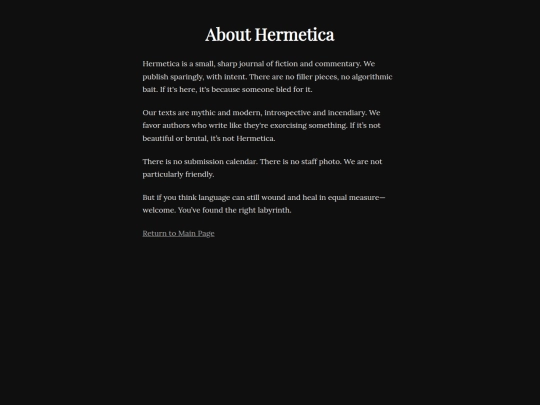 About Hermetica

Hermetica is a small, sharp journal of fiction and commentary. We publish sparingly, with intent. There are no filler pieces, no algorithmic bait. If it's here, it's because someone bled for it.

Our texts are mythic and modern, introspective and incendiary. We favor authors who write like they're exorcising something. If it's not beautiful or brutal, it's not Hermetica.

There is no submission calendar. There is no staff photo. We are not particularly friendly.

But if you think language can still wound and heal in equal measure—welcome. You've found the right labyrinth.

Return to Main Page